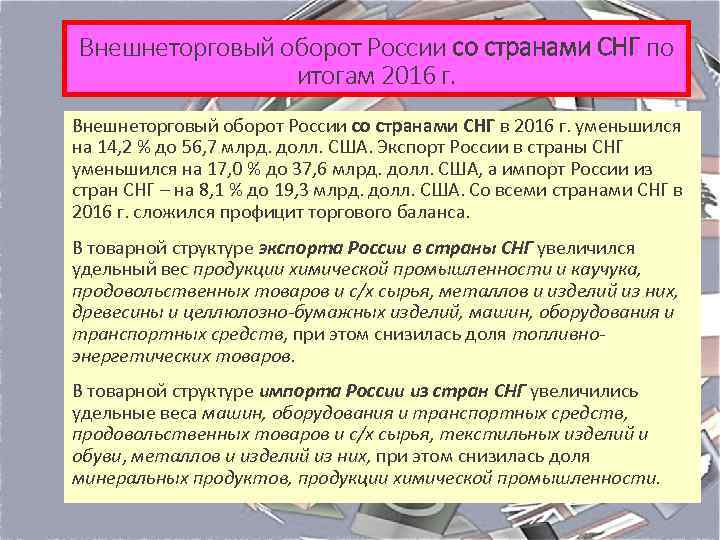 Внешнеторговый оборот России со странами СНГ по итогам 2016 г.

Внешнеторговый оборот России со странами СНГ в 2016 г. уменьшился на 14,2 % до 56,7 млрд. долл. США. Экспорт России в страны СНГ уменьшился на 17,0 % до 37,6 млрд. долл. США, а импорт России из стран СНГ – на 8,1 % до 19,3 млрд. долл. США. Со всеми странами СНГ в 2016 г. сложился профицит торгового баланса.

В товарной структуре экспорта России в страны СНГ увеличился удельный вес продукции химической промышленности и каучука, продовольственных товаров и с/х сырья, металлов и изделий из них, древесины и целлюлозно-бумажных изделий, машин, оборудования и транспортных средств, при этом снизилась доля топливно-энергетических товаров.

В товарной структуре импорта России из стран СНГ увеличились удельные веса машин, оборудования и транспортных средств, продовольственных товаров и с/х сырья, текстильных изделий и обуви, металлов и изделий из них, при этом снизилась доля минеральных продуктов, продукции химической промышленности.